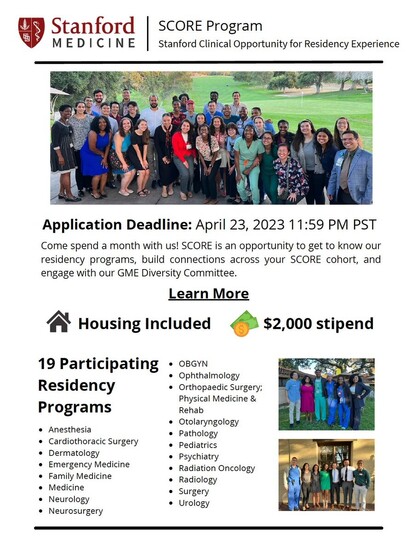 Stanford MEDICINE

SCORE Program
Stanford Clinical Opportunity for Residency Experience

Application Deadline: April 23, 2023 11:59 PM PST

Come spend a month with us! SCORE is an opportunity to get to know our residency programs, build connections across your SCORE cohort, and engage with our GME Diversity Committee.

Learn More

Housing Included

$2,000 stipend

19 Participating Residency Programs

• Anesthesia
• Cardiothoracic Surgery
• Dermatology
• Emergency Medicine
• Family Medicine
• Medicine
• Neurology
• Neurosurgery

• OBGYN
• Ophthalmology
• Orthopaedic Surgery; Physical Medicine & Rehab
• Otolaryngology
• Pathology
• Pediatrics
• Psychiatry
• Radiation Oncology
• Radiology
• Surgery
• Urology